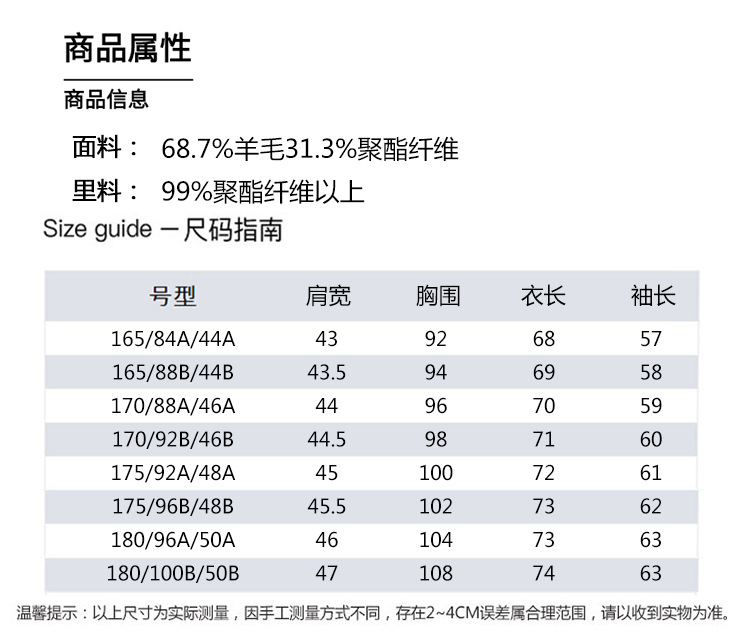 商品属性

商品信息

面料： 68.7%羊毛31.3%聚酯纤维

里料： 99%聚酯纤维以上

Size guide 一尺码指南

| 号型 | 肩宽 | 胸围 | 衣长 | 袖长 |
|---|---|---|---|---|
| 165/84A/44A | 43 | 92 | 68 | 57 |
| 165/88B/44B | 43.5 | 94 | 69 | 58 |
| 170/88A/46A | 44 | 96 | 70 | 59 |
| 170/92B/46B | 44.5 | 98 | 71 | 60 |
| 175/92A/48A | 45 | 100 | 72 | 61 |
| 175/96B/48B | 45.5 | 102 | 73 | 62 |
| 180/96A/50A | 46 | 104 | 73 | 63 |
| 180/100B/50B | 47 | 108 | 74 | 63 |

温馨提示：以上尺寸为实际测量，因手工测量方式不同，存在2~4CM误差属合理范围，请以收到实物为准。